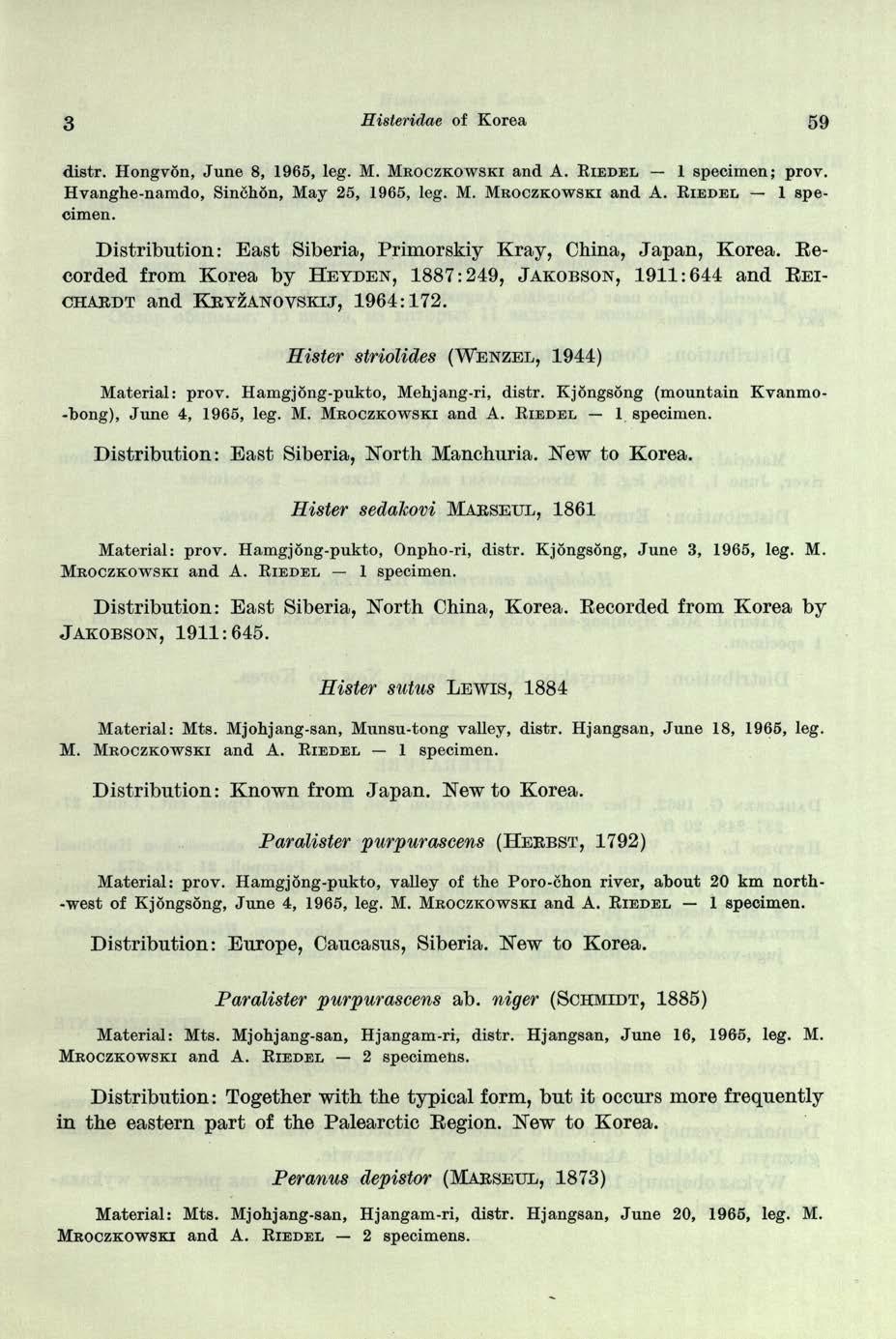 3 Histeridae of Korea 59

distr. Hongvŏn, June 8, 1965, leg. M. Mroczkowski and A. Riedel — 1 specimen; prov. Hvanghe-namdo, Sinčhŏn, May 25, 1965, leg. M. Mroczkowski and A. Riedel — 1 specimen.

Distribution: East Siberia, Primorskiy Kray, China, Japan, Korea. Recorded from Korea by Heyden, 1887:249, Jakobson, 1911:644 and Reichardt and Kryžanovskij, 1964:172.

Hister striolides (Wenzel, 1944)

Material: prov. Hamgjŏng-pukto, Mehjang-ri, distr. Kjŏngsŏng (mountain Kvanmo-bong), June 4, 1965, leg. M. Mroczkowski and A. Riedel — 1 specimen.

Distribution: East Siberia, North Manchuria. New to Korea.

Hister sedakovi Marseul, 1861

Material: prov. Hamgjŏng-pukto, Onpho-ri, distr. Kjŏngsŏng, June 3, 1965, leg. M. Mroczkowski and A. Riedel — 1 specimen.

Distribution: East Siberia, North China, Korea. Recorded from Korea by Jakobson, 1911:645.

Hister sutus Lewis, 1884

Material: Mts. Mjohjang-san, Munsu-tong valley, distr. Hjangsan, June 18, 1965, leg. M. Mroczkowski and A. Riedel — 1 specimen.

Distribution: Known from Japan. New to Korea.

Paralister purpurascens (Herbst, 1792)

Material: prov. Hamgjŏng-pukto, valley of the Poro-čhon river, about 20 km north-west of Kjŏngsŏng, June 4, 1965, leg. M. Mroczkowski and A. Riedel — 1 specimen.

Distribution: Europe, Caucasus, Siberia. New to Korea.

Paralister purpurascens ab. niger (Schmidt, 1885)

Material: Mts. Mjohjang-san, Hjangam-ri, distr. Hjangsan, June 16, 1965, leg. M. Mroczkowski and A. Riedel — 2 specimens.

Distribution: Together with the typical form, but it occurs more frequently in the eastern part of the Palearctic Region. New to Korea.

Peranus depistor (Marseul, 1873)

Material: Mts. Mjohjang-san, Hjangam-ri, distr. Hjangsan, June 20, 1965, leg. M. Mroczkowski and A. Riedel — 2 specimens.